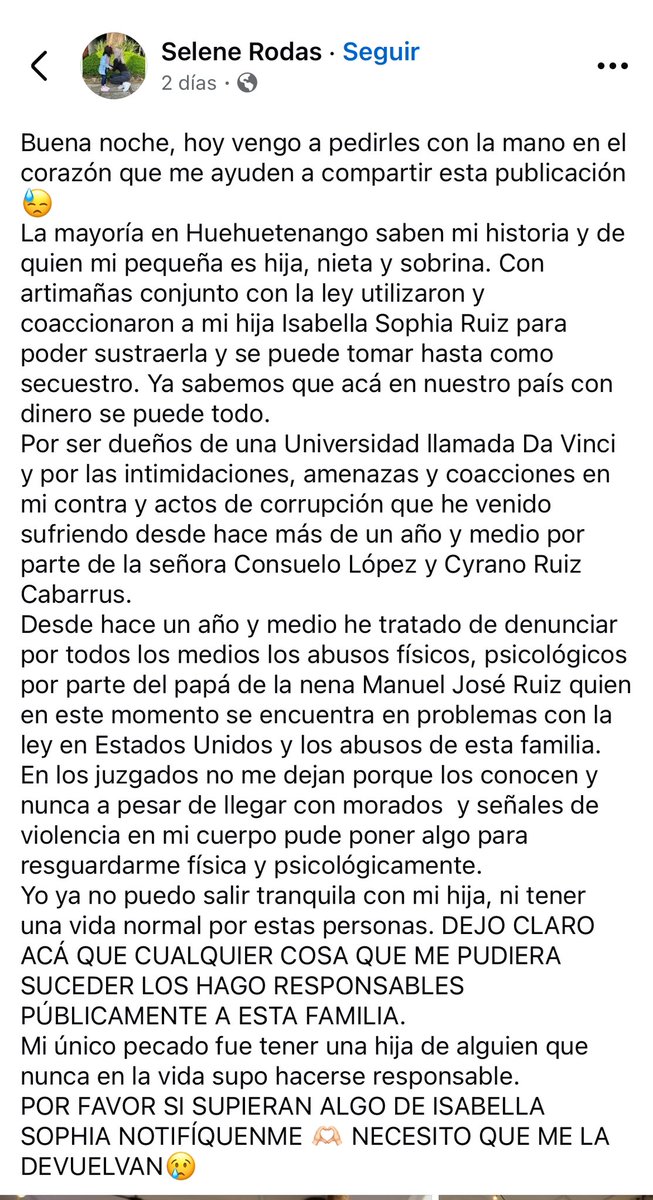 Selene Rodas · Seguir
2 días ·

Buena noche, hoy vengo a pedirles con la mano en el corazón que me ayuden a compartir esta publicación 😓
La mayoría en Huehuetenango saben mi historia y de quien mi pequeña es hija, nieta y sobrina. Con artimañas conjunto con la ley utilizaron y coaccionaron a mi hija Isabella Sophia Ruiz para poder sustraerla y se puede tomar hasta como secuestro. Ya sabemos que acá en nuestro país con dinero se puede todo.
Por ser dueños de una Universidad llamada Da Vinci y por las intimidaciones, amenazas y coacciones en mi contra y actos de corrupción que he venido sufriendo desde hace más de un año y medio por parte de la señora Consuelo López y Cyrano Ruiz Cabarrus.
Desde hace un año y medio he tratado de denunciar por todos los medios los abusos físicos, psicológicos por parte del papá de la nena Manuel José Ruiz quien en este momento se encuentra en problemas con la ley en Estados Unidos y los abusos de esta familia.
En los juzgados no me dejan porque los conocen y nunca a pesar de llegar con morados y señales de violencia en mi cuerpo pude poner algo para resguardarme física y psicológicamente.
Yo ya no puedo salir tranquila con mi hija, ni tener una vida normal por estas personas. DEJO CLARO ACÁ QUE CUALQUIER COSA QUE ME PUDIERA SUCEDER LOS HAGO RESPONSABLES PÚBLICAMENTE A ESTA FAMILIA.
Mi único pecado fue tener una hija de alguien que nunca en la vida supo hacerse responsable.
POR FAVOR SI SUPIERAN ALGO DE ISABELLA SOPHIA NOTIFÍQUENME 🫶🏻 NECESITO QUE ME LA DEVUELVAN😢